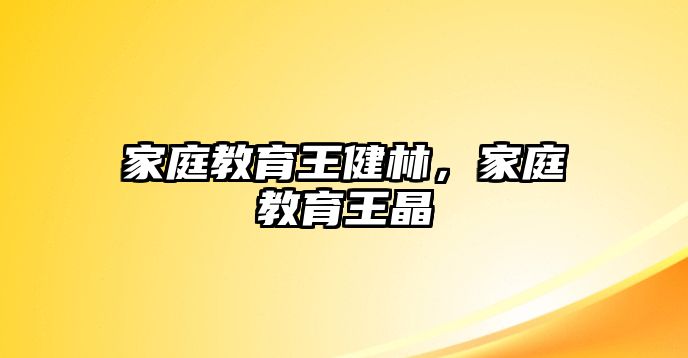 家庭教育王健林，家庭教育王晶